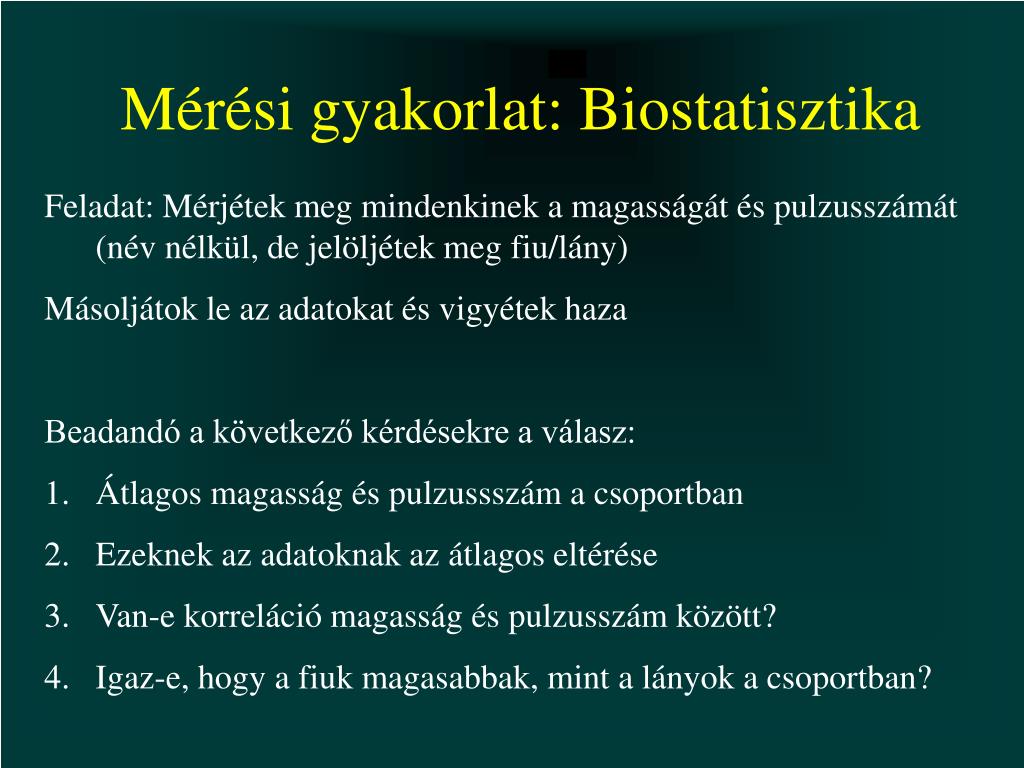 Mérési gyakorlat: Biostatisztika

Feladat: Mérjétek meg mindenkinek a magasságát és pulzusszámát (név nélkül, de jelöljétek meg fiu/lány)

Másoljátok le az adatokat és vigyétek haza

Beadandó a következő kérdésekre a válasz:

1. Átlagos magasság és pulzussszám a csoportban
2. Ezeknek az adatoknak az átlagos eltérése
3. Van-e korreláció magasság és pulzusszám között?
4. Igaz-e, hogy a fiuk magasabbak, mint a lányok a csoportban?